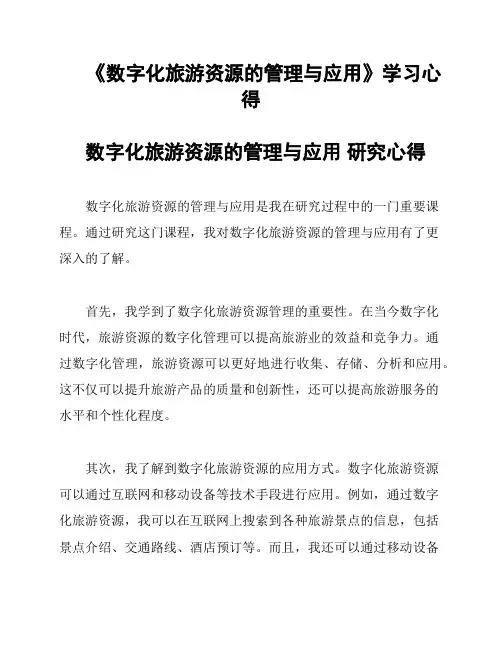 《数字化旅游资源的管理与应用》学习心得

数字化旅游资源的管理与应用 研究心得

数字化旅游资源的管理与应用是我在研究过程中的一门重要课程。通过研究这门课程，我对数字化旅游资源的管理与应用有了更深入的了解。

首先，我学到了数字化旅游资源管理的重要性。在当今数字化时代，旅游资源的数字化管理可以提高旅游业的效益和竞争力。通过数字化管理，旅游资源可以更好地进行收集、存储、分析和应用。这不仅可以提升旅游产品的质量和创新性，还可以提高旅游服务的水平和个性化程度。

其次，我了解到数字化旅游资源的应用方式。数字化旅游资源可以通过互联网和移动设备等技术手段进行应用。例如，通过数字化旅游资源，我可以在互联网上搜索到各种旅游景点的信息，包括景点介绍、交通路线、酒店预订等。而且，我还可以通过移动设备